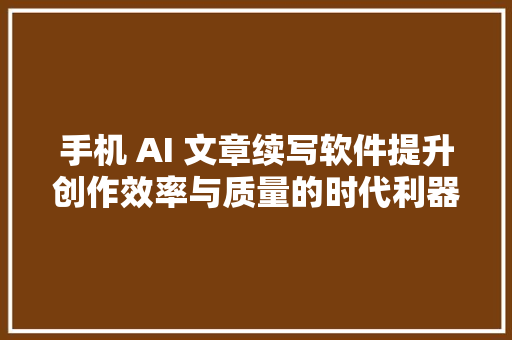 手机 AI 文章续写软件提升创作效率与质量的时代利器